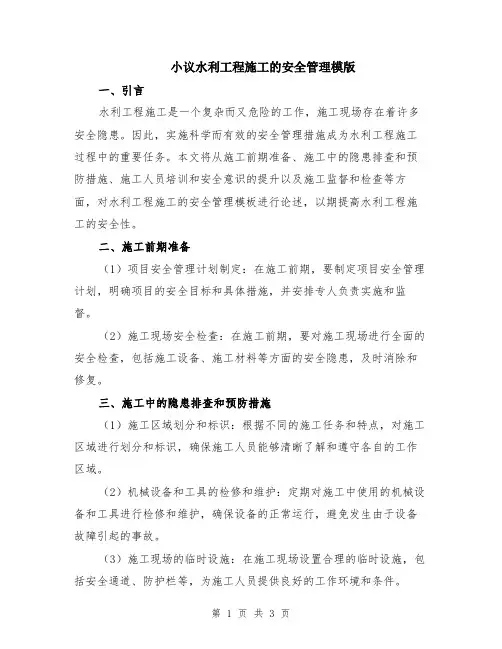 小议水利工程施工的安全管理模版

一、引言

水利工程施工是一个复杂而又危险的工作，施工现场存在着许多安全隐患。因此，实施科学而有效的安全管理措施成为水利工程施工过程中的重要任务。本文将从施工前期准备、施工中的隐患排查和预防措施、施工人员培训和安全意识的提升以及施工监督和检查等方面，对水利工程施工的安全管理模板进行论述，以期提高水利工程施工的安全性。

二、施工前期准备

（1）项目安全管理计划制定：在施工前期，要制定项目安全管理计划，明确项目的安全目标和具体措施，并安排专人负责实施和监督。

（2）施工现场安全检查：在施工前期，要对施工现场进行全面的安全检查，包括施工设备、施工材料等方面的安全隐患，及时消除和修复。

三、施工中的隐患排查和预防措施

（1）施工区域划分和标识：根据不同的施工任务和特点，对施工区域进行划分和标识，确保施工人员能够清晰了解和遵守各自的工作区域。

（2）机械设备和工具的检修和维护：定期对施工中使用的机械设备和工具进行检修和维护，确保设备的正常运行，避免发生由于设备故障引起的事故。

（3）施工现场的临时设施：在施工现场设置合理的临时设施，包括安全通道、防护栏等，为施工人员提供良好的工作环境和条件。

第 1 页 共 3 页